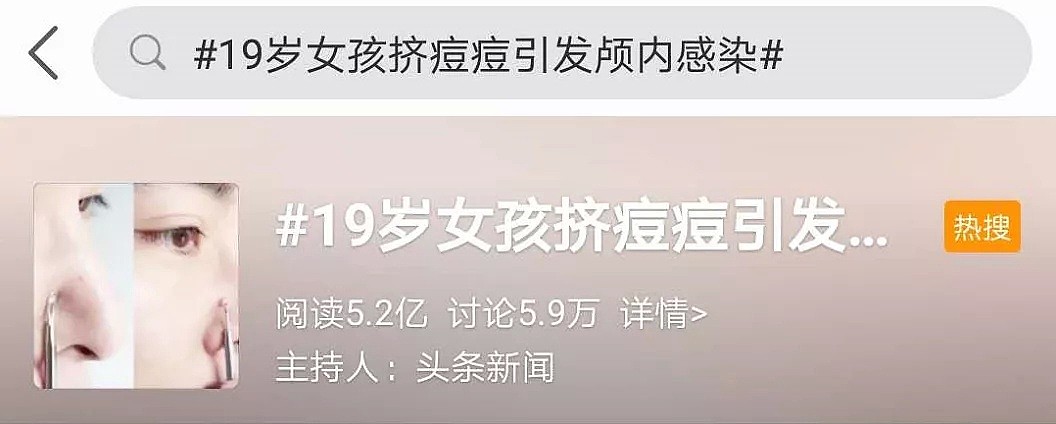 #19岁女孩挤痘痘引发颅内感染#

#19岁女孩挤痘痘引发...

热搜

阅读5.2亿 讨论5.9万 详情>

主持人：头条新闻